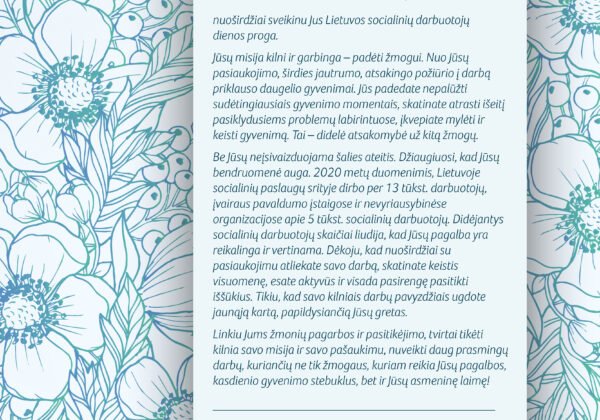 nuoširdžiai sveikinu Jus Lietuvos socialinių darbuotojų dienos proga.

Jūsų misija kilni ir garbinga – padėti žmogui. Nuo Jūsų pasiaukojimo, širdies jautrumo, atsakingo požiūrio į darbą priklauso daugelio gyvenimai. Jūs padedate nepalūžti sudėtingiausiais gyvenimo momentais, skatinate atrasti išeitį pasiklydusiems problemų labirintuose, įkvepiate mylėti ir keisti gyvenimą. Tai – didelė atsakomybė už kitą žmogų.

Be Jūsų neįsivaizduojama šalies ateitis. Džiaugiuosi, kad Jūsų bendruomenė auga. 2020 metų duomenimis, Lietuvoje socialinių paslaugų srityje dirbo per 13 tūkst. darbuotojų, įvairaus pavaldumo įstaigose ir nevyriausybinėse organizacijose apie 5 tūkst. socialinių darbuotojų. Didėjantys socialinių darbuotojų skaičiai liudija, kad Jūsų pagalba yra reikalinga ir vertinama. Dėkoju, kad nuoširdžiai su pasiaukojimu atliekate savo darbą, skatinate keistis visuomenę, esate aktyvūs ir visada pasirengę pasitikti iššūkius. Tikiu, kad savo kilniais darbų pavyzdžiais ugdote jaunąją kartą, papildysiančią Jūsų gretas.

Linkiu Jums žmonių pagarbos ir pasitikėjimo, tvirtai tikėti kilnia savo misija ir savo pašaukimu, nuveikti daug prasmingų darbų, kuriančių ne tik žmogaus, kuriam reikia Jūsų pagalbos, kasdienio gyvenimo stebuklus, bet ir Jūsų asmeninę laimę!